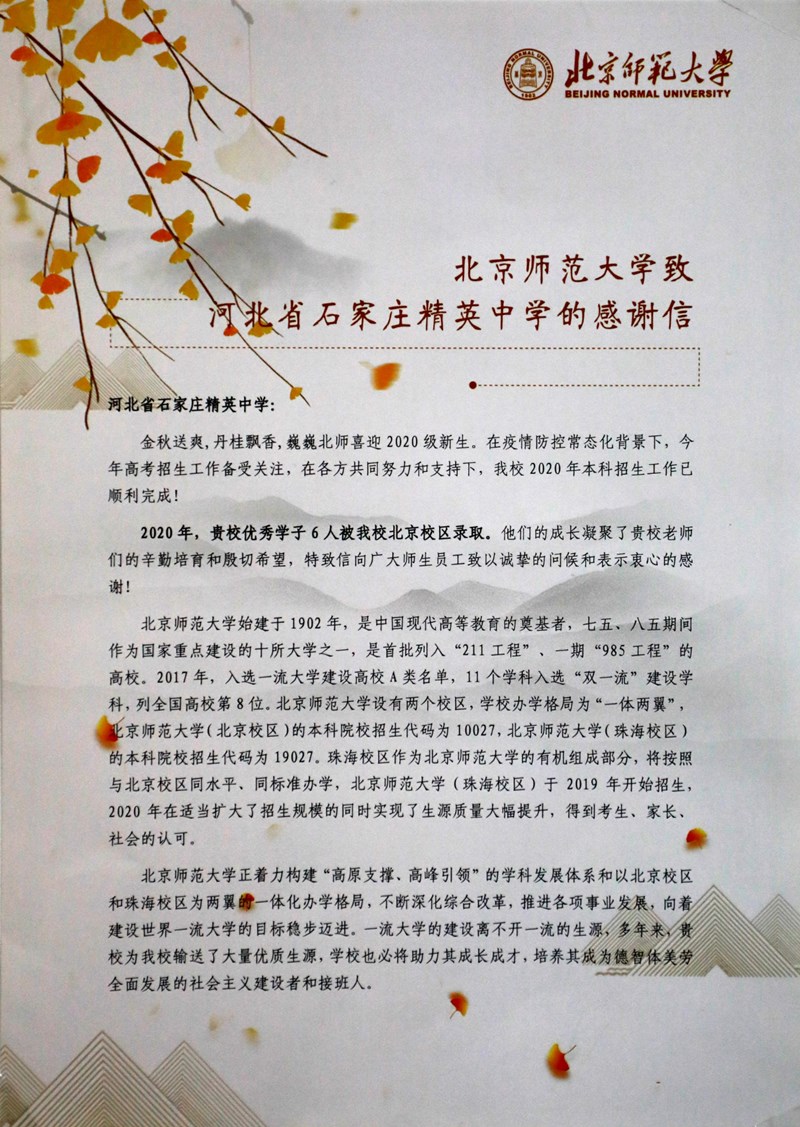 北京师范大学
BEIJING NORMAL UNIVERSITY

北京师范大学致
河北省石家庄精英中学的感谢信

河北省石家庄精英中学：

金秋送爽，丹桂飘香，巍巍北师喜迎2020级新生。在疫情防控常态化背景下，今年高考招生工作备受关注，在各方共同努力和支持下，我校2020年本科招生工作已顺利完成！

2020年，贵校优秀学子6人被我校北京校区录取。他们的成长凝聚了贵校老师们的辛勤培育和殷切希望，特致信向广大师生员工致以诚挚的问候和表示衷心的感谢！

北京师范大学始建于1902年，是中国现代高等教育的奠基者，七五、八五期间作为国家重点建设的十所大学之一，是首批列入“211工程”、一期“985工程”的高校。2017年，入选一流大学建设高校A类名单，11个学科入选“双一流”建设学科，列全国高校第8位。北京师范大学设有两个校区，学校办学格局为“一体两翼”，北京师范大学（北京校区）的本科院校招生代码为10027，北京师范大学（珠海校区）的本科院校招生代码为19027。珠海校区作为北京师范大学的有机组成部分，将按照与北京校区同水平、同标准办学，北京师范大学（珠海校区）于2019年开始招生，2020年在适当扩大了招生规模的同时实现了生源质量大幅提升，得到考生、家长、社会的认可。

北京师范大学正着力构建“高原支撑、高峰引领”的学科发展体系和以北京校区和珠海校区为两翼的一体化办学格局，不断深化综合改革，推进各项事业发展，向着建设世界一流大学的目标稳步迈进。一流大学的建设离不开一流的生源，多年来，贵校为我校输送了大量优质生源，学校也必将助力其成长成才，培养其成为德智体美劳全面发展的社会主义建设者和接班人。